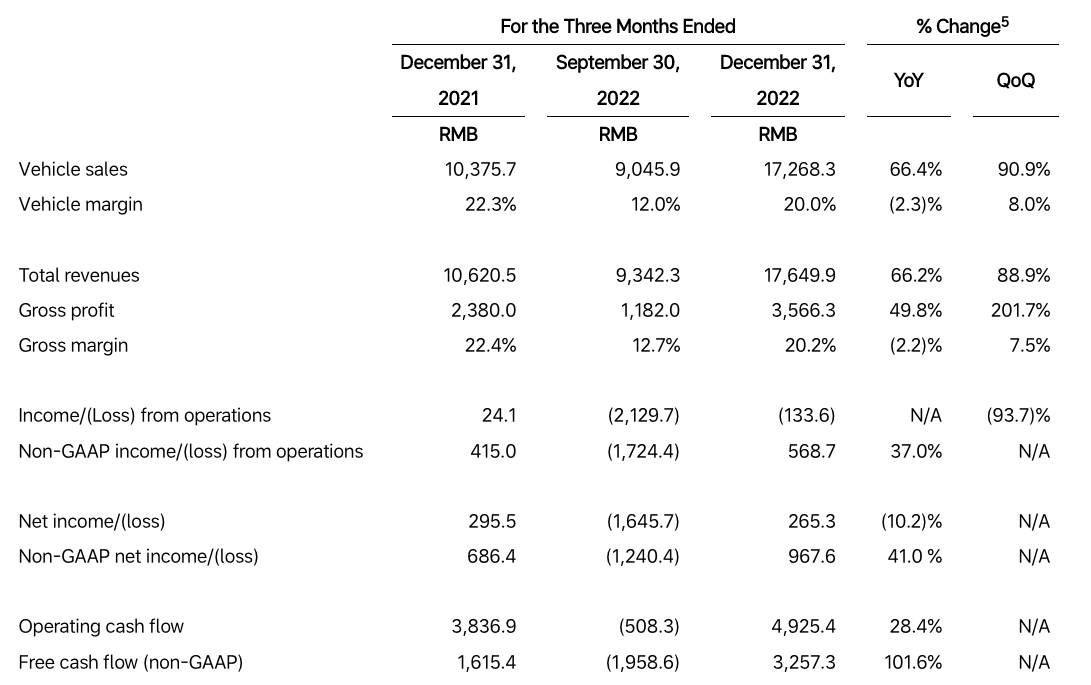 |  | For the Three Months Ended |  |  | % Change$^{5}$ |  |
|---|---|---|---|---|---|
|  | December 31, 2021 | September 30, 2022 | December 31, 2022 | YoY | QoQ |
|  | RMB | RMB | RMB |  |  |
| Vehicle sales | 10,375.7 | 9,045.9 | 17,268.3 | 66.4% | 90.9% |
| Vehicle margin | 22.3% | 12.0% | 20.0% | (2.3)% | 8.0% |
| Total revenues | 10,620.5 | 9,342.3 | 17,649.9 | 66.2% | 88.9% |
| Gross profit | 2,380.0 | 1,182.0 | 3,566.3 | 49.8% | 201.7% |
| Gross margin | 22.4% | 12.7% | 20.2% | (2.2)% | 7.5% |
| Income/(Loss) from operations | 24.1 | (2,129.7) | (133.6) | N/A | (93.7)% |
| Non-GAAP income/(loss) from operations | 415.0 | (1,724.4) | 568.7 | 37.0% | N/A |
| Net income/(loss) | 295.5 | (1,645.7) | 265.3 | (10.2)% | N/A |
| Non-GAAP net income/(loss) | 686.4 | (1,240.4) | 967.6 | 41.0 % | N/A |
| Operating cash flow | 3,836.9 | (508.3) | 4,925.4 | 28.4% | N/A |
| Free cash flow (non-GAAP) | 1,615.4 | (1,958.6) | 3,257.3 | 101.6% | N/A |